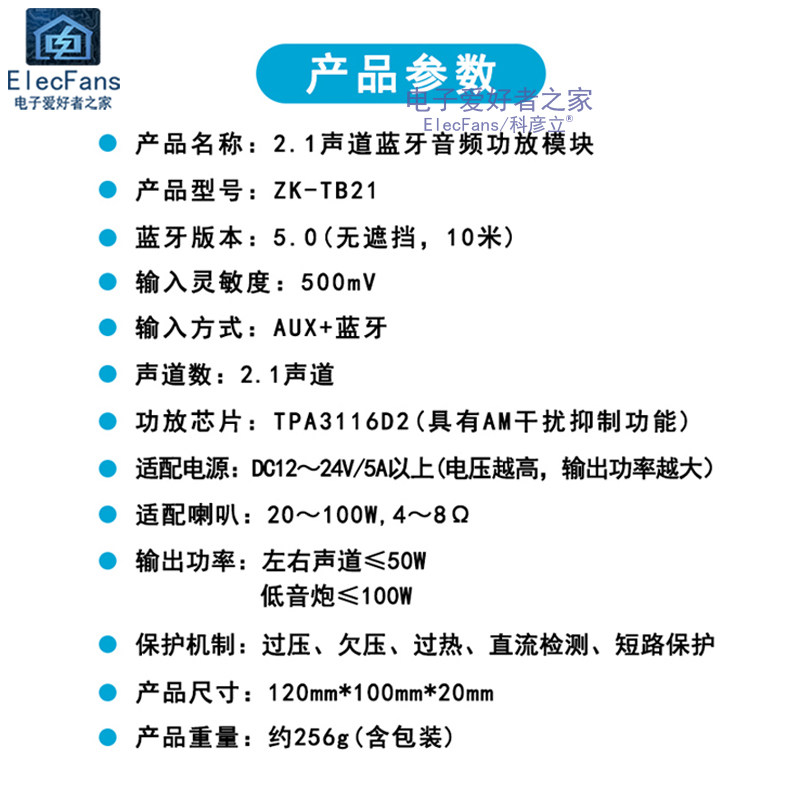 ElecFans
电子爱好者之家

产品参数

• 产品名称：2.1声道蓝牙音频功放模块

• 产品型号：ZK-TB21

• 蓝牙版本：5.0(无遮挡，10米)

• 输入灵敏度：500mV

• 输入方式：AUX+蓝牙

• 声道数：2.1声道

• 功放芯片：TPA3116D2(具有AM干扰抑制功能)

• 适配电源：DC12～24V/5A以上(电压越高，输出功率越大)

• 适配喇叭：20～100W,4～8Ω

• 输出功率：左右声道≤50W
低音炮≤100W

• 保护机制：过压、欠压、过热、直流检测、短路保护

• 产品尺寸：120mm*100mm*20mm

• 产品重量：约256g(含包装)

电子爱好者之家
ElecFans/科彦立®